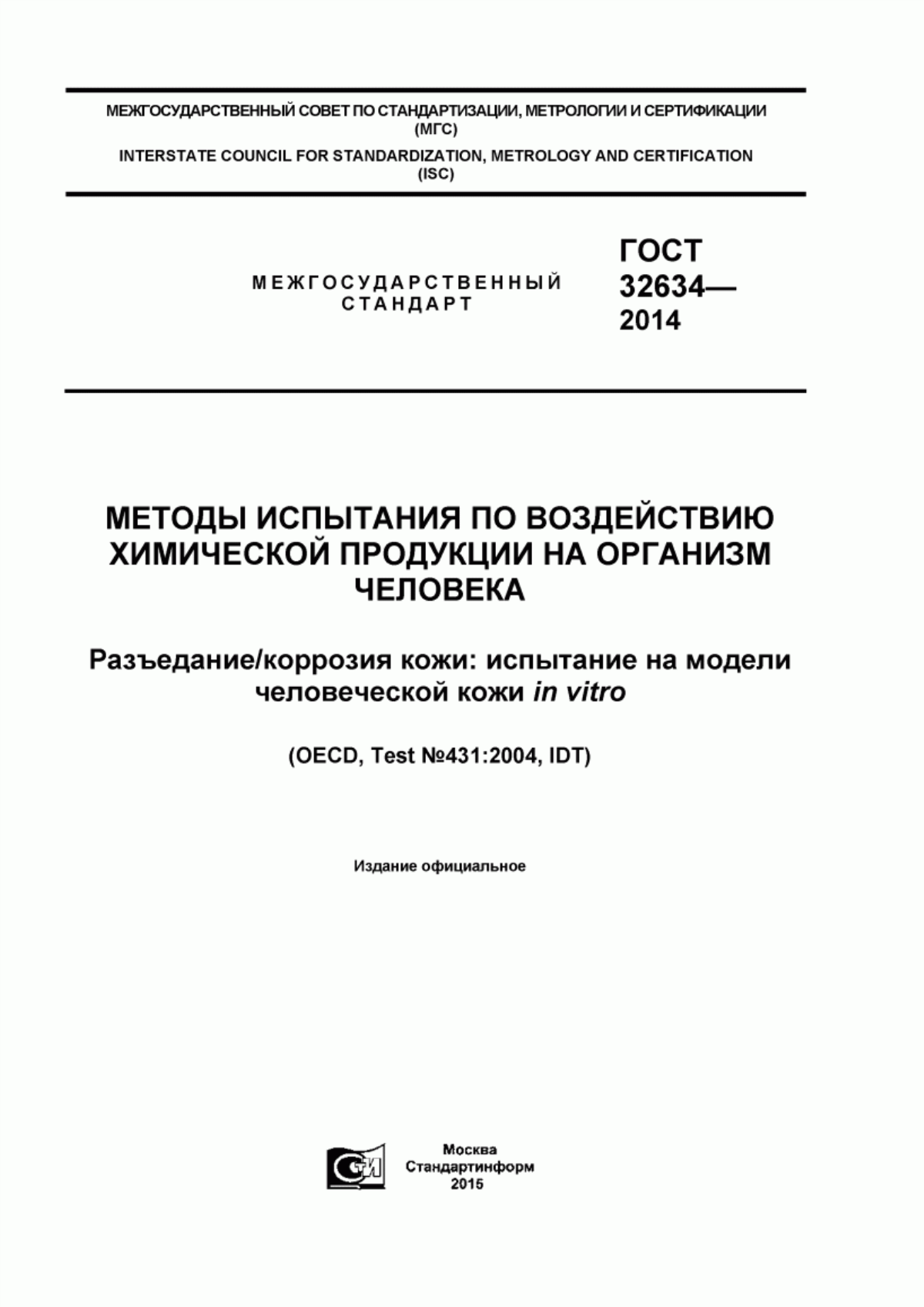 МЕЖГОСУДАРСТВЕННЫЙ СОВЕТ ПО СТАНДАРТИЗАЦИИ, МЕТРОЛОГИИ И СЕРТИФИКАЦИИ (МГС)

INTERSTATE COUNCIL FOR STANDARDIZATION, METROLOGY AND CERTIFICATION (ISC)

МЕЖГОСУДАРСТВЕННЫЙ СТАНДАРТ

ГОСТ 32634— 2014

МЕТОДЫ ИСПЫТАНИЯ ПО ВОЗДЕЙСТВИЮ ХИМИЧЕСКОЙ ПРОДУКЦИИ НА ОРГАНИЗМ ЧЕЛОВЕКА

Разъедание/коррозия кожи: испытание на модели человеческой кожи in vitro

(OECD, Test №431:2004, IDT)

Издание официальное

СТИ

Москва
Стандартинформ
2015